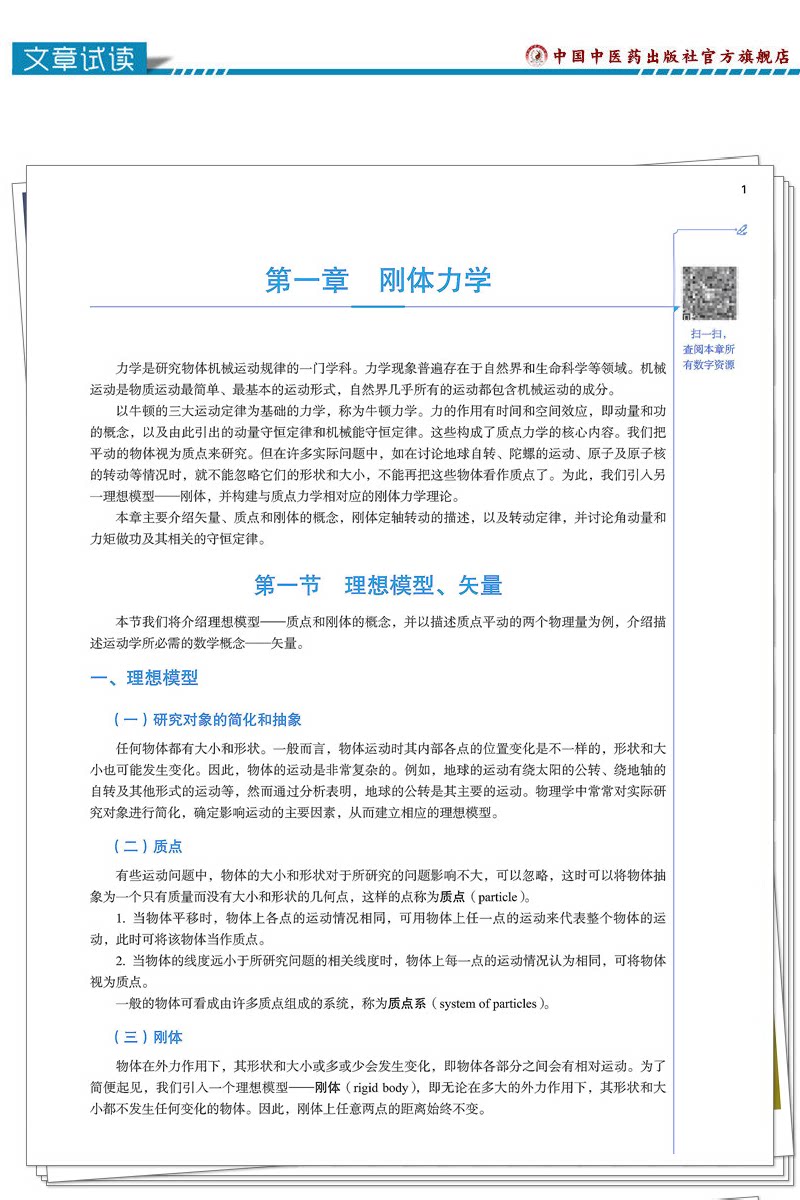 文章试读

中国中医药出版社官方旗舰店

1

第一章　刚体力学

扫一扫，查阅本章所有数字资源

力学是研究物体机械运动规律的一门学科。力学现象普遍存在于自然界和生命科学等领域。机械运动是物质运动最简单、最基本的运动形式，自然界几乎所有的运动都包含机械运动的成分。

以牛顿的三大运动定律为基础的力学，称为牛顿力学。力的作用有时间和空间效应，即动量和功的概念，以及由此引出的动量守恒定律和机械能守恒定律。这些构成了质点力学的核心内容。我们把平动的物体视为质点来研究。但在许多实际问题中，如在讨论地球自转、陀螺的运动、原子及原子核的转动等情况时，就不能忽略它们的形状和大小，不能再把这些物体看作质点了。为此，我们引入另一理想模型——刚体，并构建与质点力学相对应的刚体力学理论。

本章主要介绍矢量、质点和刚体的概念，刚体定轴转动的描述，以及转动定律，并讨论角动量和力矩做功及其相关的守恒定律。

第一节　理想模型、矢量

本节我们将介绍理想模型——质点和刚体的概念，并以描述质点平动的两个物理量为例，介绍描述运动学所必需的数学概念——矢量。

一、理想模型

（一）研究对象的简化和抽象

任何物体都有大小和形状。一般而言，物体运动时其内部各点的位置变化是不一样的，形状和大小也可能发生变化。因此，物体的运动是非常复杂的。例如，地球的运动有绕太阳的公转、绕地轴的自转及其他形式的运动等，然而通过分析表明，地球的公转是其主要的运动。物理学中常常对实际研究对象进行简化，确定影响运动的主要因素，从而建立相应的理想模型。

（二）质点

有些运动问题中，物体的大小和形状对于所研究的问题影响不大，可以忽略，这时可以将物体抽象为一个只有质量而没有大小和形状的几何点，这样的点称为质点（particle）。

1. 当物体平移时，物体上各点的运动情况相同，可用物体上任一点的运动来代表整个物体的运动，此时可将该物体当作质点。

2. 当物体的线度远小于所研究问题的相关线度时，物体上每一点的运动情况认为相同，可将物体视为质点。

一般的物体可看成由许多质点组成的系统，称为质点系（system of particles）。

（三）刚体

物体在外力作用下，其形状和大小或多或少会发生变化，即物体各部分之间会有相对运动。为了简便起见，我们引入一个理想模型——刚体（rigid body），即无论在多大的外力作用下，其形状和大小都不发生任何变化的物体。因此，刚体上任意两点的距离始终不变。